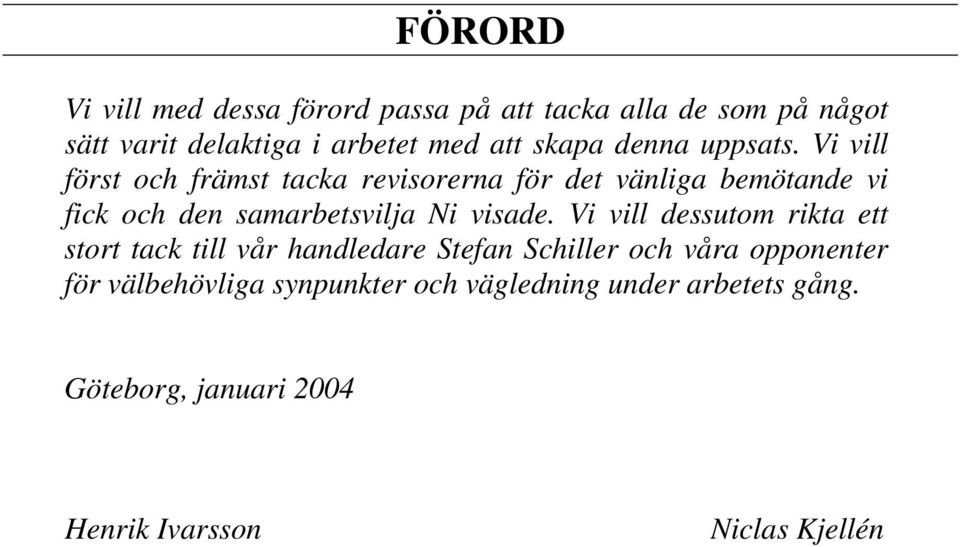 FÖRORD

Vi vill med dessa förord passa på att tacka alla de som på något sätt varit delaktiga i arbetet med att skapa denna uppsats. Vi vill först och främst tacka revisorerna för det vänliga bemötande vi fick och den samarbetsvilja Ni visade. Vi vill dessutom rikta ett stort tack till vår handledare Stefan Schiller och våra opponenter för välbehövliga synpunkter och vägledning under arbetets gång.

Göteborg, januari 2004

Henrik Ivarsson

Niclas Kjellén